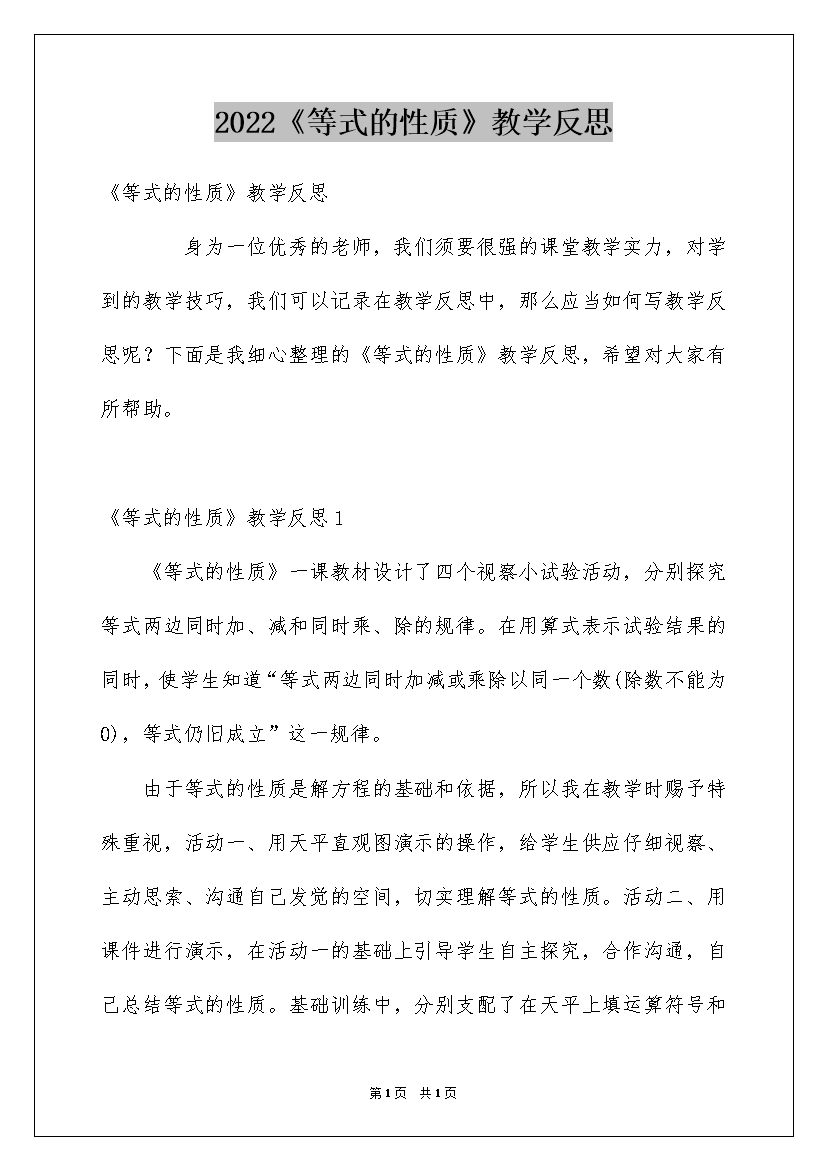 2022《等式的性质》教学反思

《等式的性质》教学反思

身为一位优秀的老师，我们须要很强的课堂教学实力，对学到的教学技巧，我们可以记录在教学反思中，那么应当如何写教学反思呢？下面是我细心整理的《等式的性质》教学反思，希望对大家有所帮助。

《等式的性质》教学反思1

《等式的性质》一课教材设计了四个视察小试验活动，分别探究等式两边同时加、减和同时乘、除的规律。在用算式表示试验结果的同时，使学生知道“等式两边同时加减或乘除以同一个数(除数不能为0)，等式仍旧成立”这一规律。

由于等式的性质是解方程的基础和依据，所以我在教学时赐予特殊重视，活动一、用天平直观图演示的操作，给学生供应仔细视察、主动思索、沟通自己发觉的空间，切实理解等式的性质。活动二、用课件进行演示，在活动一的基础上引导学生自主探究，合作沟通，自己总结等式的性质。基础训练中，分别支配了在天平上填运算符号和

第1页 共1页